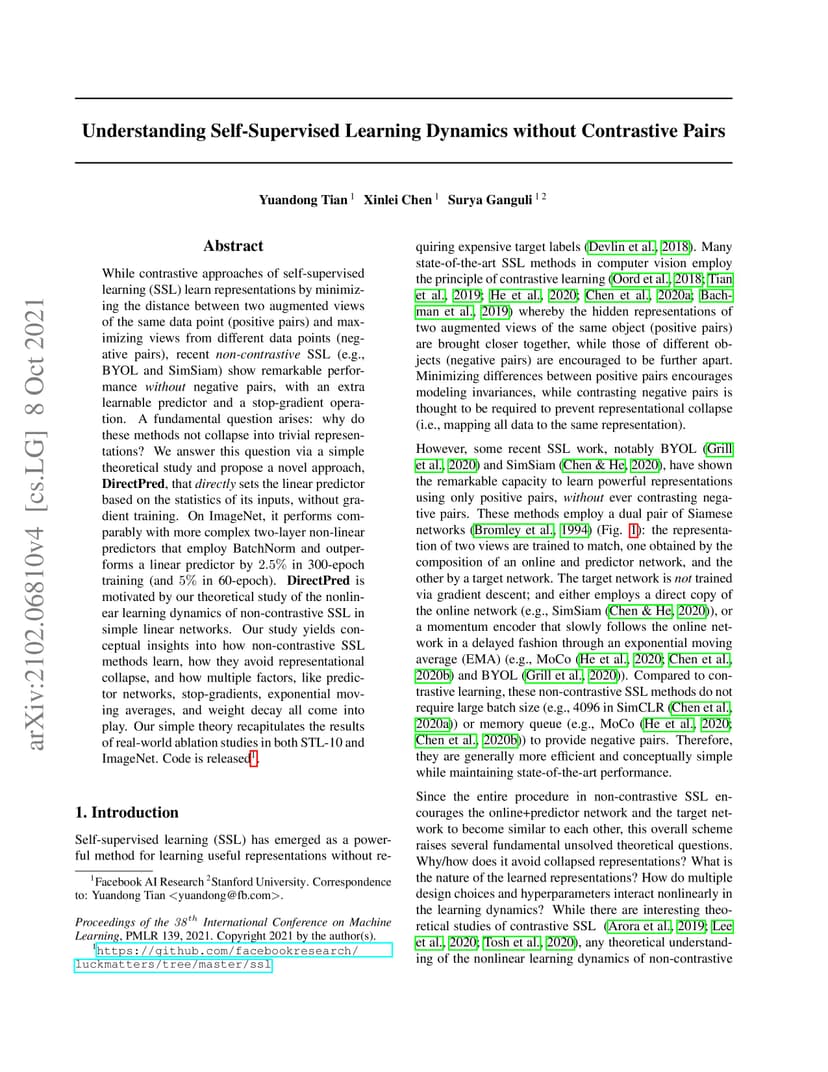 arXiv:2102.06810v4 [cs.LG] 8 Oct 2021

Understanding Self-Supervised Learning Dynamics without Contrastive Pairs

Yuandong Tian $^1$ Xinlei Chen $^1$ Surya Ganguli $^{1\,2}$

Abstract

While contrastive approaches of self-supervised learning (SSL) learn representations by minimizing the distance between two augmented views of the same data point (positive pairs) and maximizing views from different data points (negative pairs), recent non-contrastive SSL (e.g., BYOL and SimSiam) show remarkable performance without negative pairs, with an extra learnable predictor and a stop-gradient operation. A fundamental question arises: why do these methods not collapse into trivial representations? We answer this question via a simple theoretical study and propose a novel approach, DirectPred, that directly sets the linear predictor based on the statistics of its inputs, without gradient training. On ImageNet, it performs comparably with more complex two-layer non-linear predictors that employ BatchNorm and outperforms a linear predictor by $2.5\%$ in 300-epoch training (and $5\%$ in 60-epoch). DirectPred is motivated by our theoretical study of the nonlinear learning dynamics of non-contrastive SSL in simple linear networks. Our study yields conceptual insights into how non-contrastive SSL methods learn, how they avoid representational collapse, and how multiple factors, like predictor networks, stop-gradients, exponential moving averages, and weight decay all come into play. Our simple theory recapitulates the results of real-world ablation studies in both STL-10 and ImageNet. Code is released$^1$.

1. Introduction

Self-supervised learning (SSL) has emerged as a powerful method for learning useful representations without requiring expensive target labels (Devlin et al., 2018). Many state-of-the-art SSL methods in computer vision employ the principle of contrastive learning (Oord et al., 2018; Tian et al., 2019; He et al., 2020; Chen et al., 2020a; Bachman et al., 2019) whereby the hidden representations of two augmented views of the same object (positive pairs) are brought closer together, while those of different objects (negative pairs) are encouraged to be further apart. Minimizing differences between positive pairs encourages modeling invariances, while contrasting negative pairs is thought to be required to prevent representational collapse (i.e., mapping all data to the same representation).

However, some recent SSL work, notably BYOL (Grill et al., 2020) and SimSiam (Chen & He, 2020), have shown the remarkable capacity to learn powerful representations using only positive pairs, without ever contrasting negative pairs. These methods employ a dual pair of Siamese networks (Bromley et al., 1994) (Fig. 1): the representation of two views are trained to match, one obtained by the composition of an online and predictor network, and the other by a target network. The target network is not trained via gradient descent; and either employs a direct copy of the online network (e.g., SimSiam (Chen & He, 2020)), or a momentum encoder that slowly follows the online network in a delayed fashion through an exponential moving average (EMA) (e.g., MoCo (He et al., 2020; Chen et al., 2020b) and BYOL (Grill et al., 2020)). Compared to contrastive learning, these non-contrastive SSL methods do not require large batch size (e.g., 4096 in SimCLR (Chen et al., 2020a)) or memory queue (e.g., MoCo (He et al., 2020; Chen et al., 2020b)) to provide negative pairs. Therefore, they are generally more efficient and conceptually simple while maintaining state-of-the-art performance.

Since the entire procedure in non-contrastive SSL encourages the online+predictor network and the target network to become similar to each other, this overall scheme raises several fundamental unsolved theoretical questions. Why/how does it avoid collapsed representations? What is the nature of the learned representations? How do multiple design choices and hyperparameters interact nonlinearly in the learning dynamics? While there are interesting theoretical studies of contrastive SSL (Arora et al., 2019; Lee et al., 2020; Tosh et al., 2020), any theoretical understanding of the nonlinear learning dynamics of non-contrastive

$^1$Facebook AI Research $^2$Stanford University. Correspondence to: Yuandong Tian <yuandong@fb.com>.

Proceedings of the $38^{th}$ International Conference on Machine Learning, PMLR 139, 2021. Copyright 2021 by the author(s).

$^1$https://github.com/facebookresearch/luckmatters/tree/master/ssl